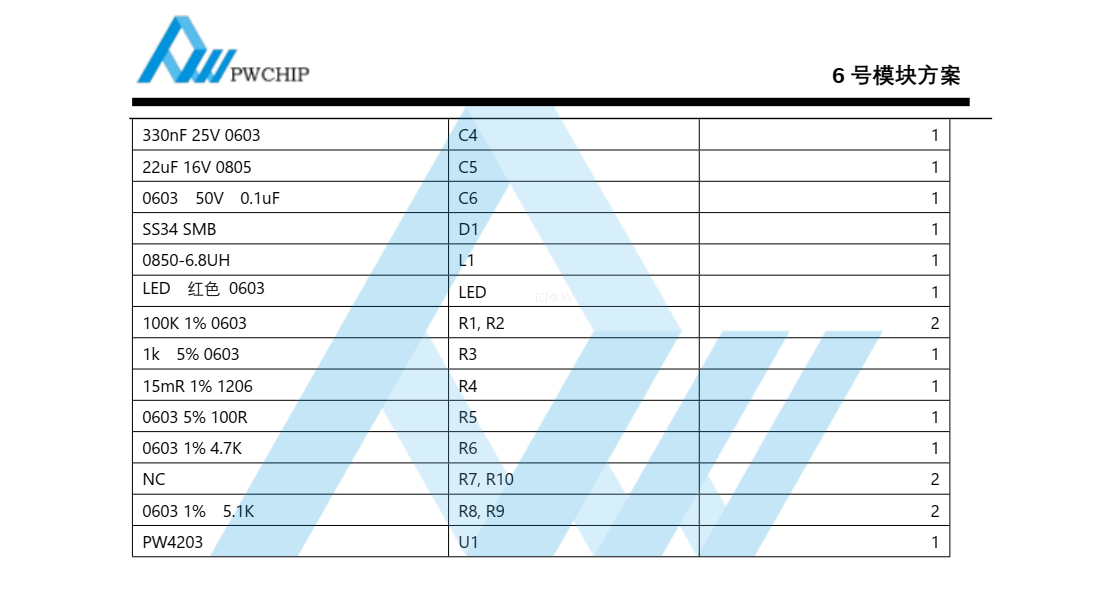 PWCHIP

6号模块方案

| 330nF 25V 0603 | C4 | 1 |
|---|---|---|
| 22uF 16V 0805 | C5 | 1 |
| 0603 50V 0.1uF | C6 | 1 |
| SS34 SMB | D1 | 1 |
| 0850-6.8UH | L1 | 1 |
| LED 红色 0603 | LED | 1 |
| 100K 1% 0603 | R1, R2 | 2 |
| 1k 5% 0603 | R3 | 1 |
| 15mR 1% 1206 | R4 | 1 |
| 0603 5% 100R | R5 | 1 |
| 0603 1% 4.7K | R6 | 1 |
| NC | R7, R10 | 2 |
| 0603 1% 5.1K | R8, R9 | 2 |
| PW4203 | U1 | 1 |